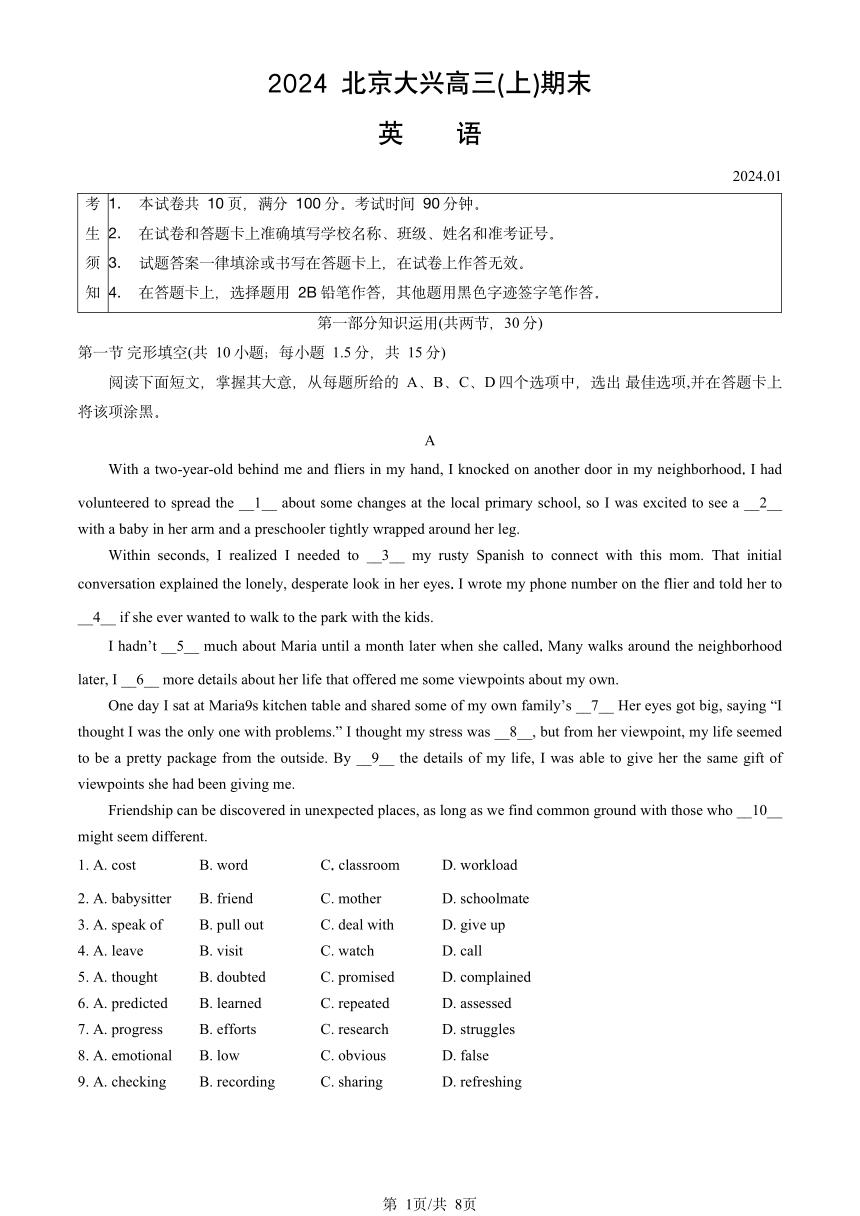 2024 北京大兴高三(上)期末

英　语

2024.01

| 考生须知 | 1. 本试卷共 10 页，满分 100 分。考试时间 90 分钟。<br>2. 在试卷和答题卡上准确填写学校名称、班级、姓名和准考证号。<br>3. 试题答案一律填涂或书写在答题卡上，在试卷上作答无效。<br>4. 在答题卡上，选择题用 2B 铅笔作答，其他题用黑色字迹签字笔作答。 |
|---|---|

第一部分知识运用(共两节，30 分)

第一节 完形填空(共 10 小题；每小题 1.5 分，共 15 分)

阅读下面短文，掌握其大意，从每题所给的 A、B、C、D 四个选项中，选出 最佳选项,并在答题卡上将该项涂黑。

A

With a two-year-old behind me and fliers in my hand, I knocked on another door in my neighborhood. I had volunteered to spread the __1__ about some changes at the local primary school, so I was excited to see a __2__ with a baby in her arm and a preschooler tightly wrapped around her leg.

Within seconds, I realized I needed to __3__ my rusty Spanish to connect with this mom. That initial conversation explained the lonely, desperate look in her eyes. I wrote my phone number on the flier and told her to __4__ if she ever wanted to walk to the park with the kids.

I hadn't __5__ much about Maria until a month later when she called. Many walks around the neighborhood later, I __6__ more details about her life that offered me some viewpoints about my own.

One day I sat at Maria9s kitchen table and shared some of my own family's __7__ Her eyes got big, saying "I thought I was the only one with problems." I thought my stress was __8__, but from her viewpoint, my life seemed to be a pretty package from the outside. By __9__ the details of my life, I was able to give her the same gift of viewpoints she had been giving me.

Friendship can be discovered in unexpected places, as long as we find common ground with those who __10__ might seem different.

1. A. cost　B. word　C. classroom　D. workload

2. A. babysitter　B. friend　C. mother　D. schoolmate

3. A. speak of　B. pull out　C. deal with　D. give up

4. A. leave　B. visit　C. watch　D. call

5. A. thought　B. doubted　C. promised　D. complained

6. A. predicted　B. learned　C. repeated　D. assessed

7. A. progress　B. efforts　C. research　D. struggles

8. A. emotional　B. low　C. obvious　D. false

9. A. checking　B. recording　C. sharing　D. refreshing

第 1页/共 8页